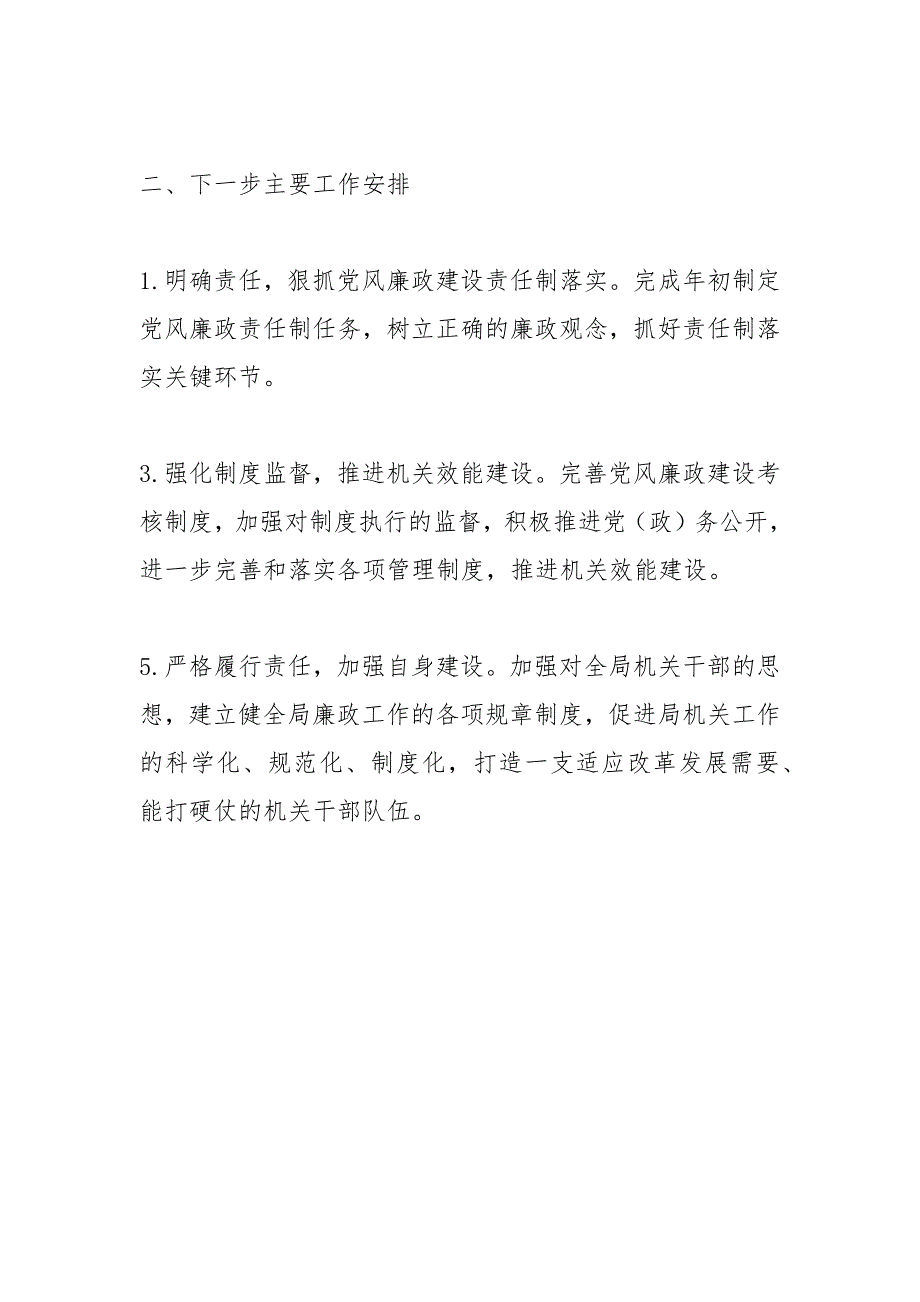 二、下一步主要工作安排

1.明确责任，狠抓党风廉政建设责任制落实。完成年初制定党风廉政责任制任务，树立正确的廉政观念，抓好责任制落实关键环节。

3.强化制度监督，推进机关效能建设。完善党风廉政建设考核制度，加强对制度执行的监督，积极推进党（政）务公开，进一步完善和落实各项管理制度，推进机关效能建设。

5.严格履行责任，加强自身建设。加强对全局机关干部的思想，建立健全局廉政工作的各项规章制度，促进局机关工作的科学化、规范化、制度化，打造一支适应改革发展需要、能打硬仗的机关干部队伍。